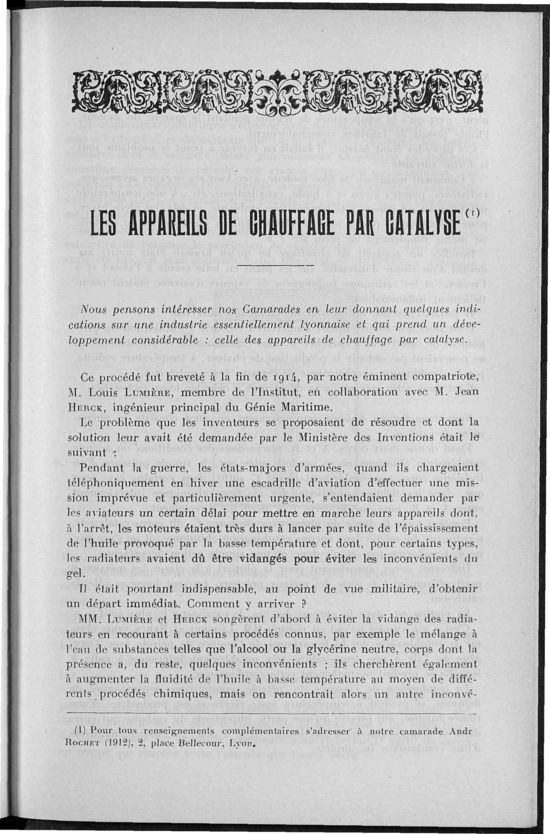 LES APPAREILS DE CHAUFFAGE PAR CATALYSE $^{(1)}$

Nous pensons intéresser nos Camarades en leur donnant quelques indications sur une industrie essentiellement lyonnaise et qui prend un développement considérable : celle des appareils de chauffage par catalyse.

Ce procédé fut breveté à la fin de 1914, par notre éminent compatriote, M. Louis Lumière, membre de l'Institut, en collaboration avec M. Jean Herck, ingénieur principal du Génie Maritime.

Le problème que les inventeurs se proposaient de résoudre et dont la solution leur avait été demandée par le Ministère des Inventions était le suivant :

Pendant la guerre, les états-majors d'armées, quand ils chargeaient téléphoniquement en hiver une escadrille d'aviation d'effectuer une mission imprévue et particulièrement urgente, s'entendaient demander par les aviateurs un certain délai pour mettre en marche leurs appareils dont, à l'arrêt, les moteurs étaient très durs à lancer par suite de l'épaississement de l'huile provoqué par la basse température et dont, pour certains types, les radiateurs avaient dû être vidangés pour éviter les inconvénients du gel.

Il était pourtant indispensable, au point de vue militaire, d'obtenir un départ immédiat. Comment y arriver ?

MM. Lumière et Herck songèrent d'abord à éviter la vidange des radiateurs en recourant à certains procédés connus, par exemple le mélange à l'eau de substances telles que l'alcool ou la glycérine neutre, corps dont la présence a, du reste, quelques inconvénients ; ils cherchèrent également à augmenter la fluidité de l'huile à basse température au moyen de différents procédés chimiques, mais on rencontrait alors un autre inconvé-

(1) Pour tous renseignements complémentaires s'adresser à notre camarade Andr Rochet (1912), 2, place Bellecour, Lyon.